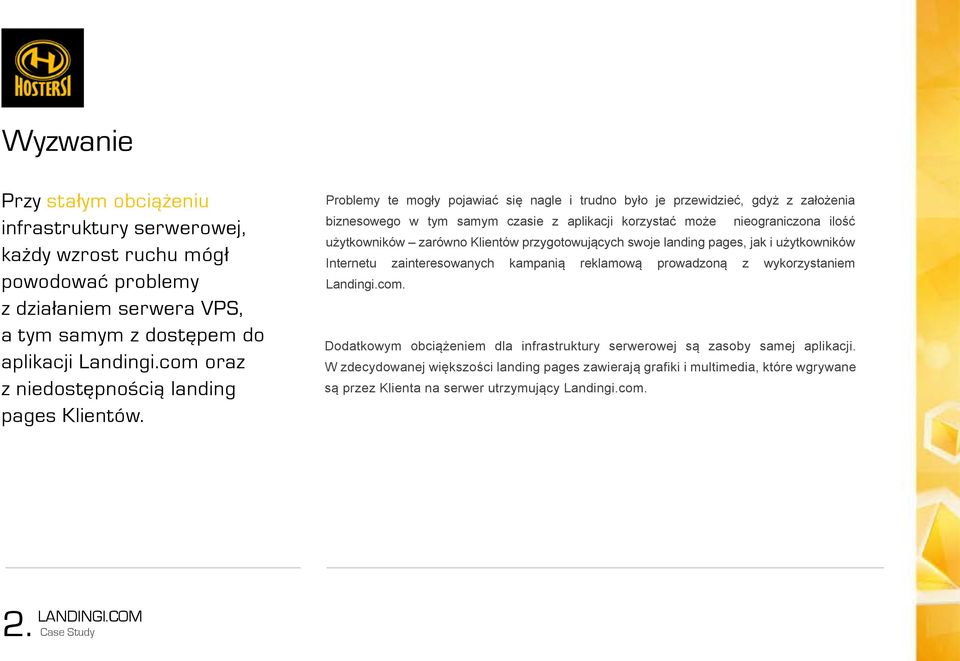 HOSTERSI

Wyzwanie

Przy stałym obciążeniu infrastruktury serwerowej, każdy wzrost ruchu mógł powodować problemy z działaniem serwera VPS, a tym samym z dostępem do aplikacji Landingi.com oraz z niedostępnością landing pages Klientów.

Problemy te mogły pojawiać się nagle i trudno było je przewidzieć, gdyż z założenia biznesowego w tym samym czasie z aplikacji korzystać może nieograniczona ilość użytkowników – zarówno Klientów przygotowujących swoje landing pages, jak i użytkowników Internetu zainteresowanych kampanią reklamową prowadzoną z wykorzystaniem Landingi.com.

Dodatkowym obciążeniem dla infrastruktury serwerowej są zasoby samej aplikacji. W zdecydowanej większości landing pages zawierają grafiki i multimedia, które wgrywane są przez Klienta na serwer utrzymujący Landingi.com.

2. LANDINGI.COM
Case Study